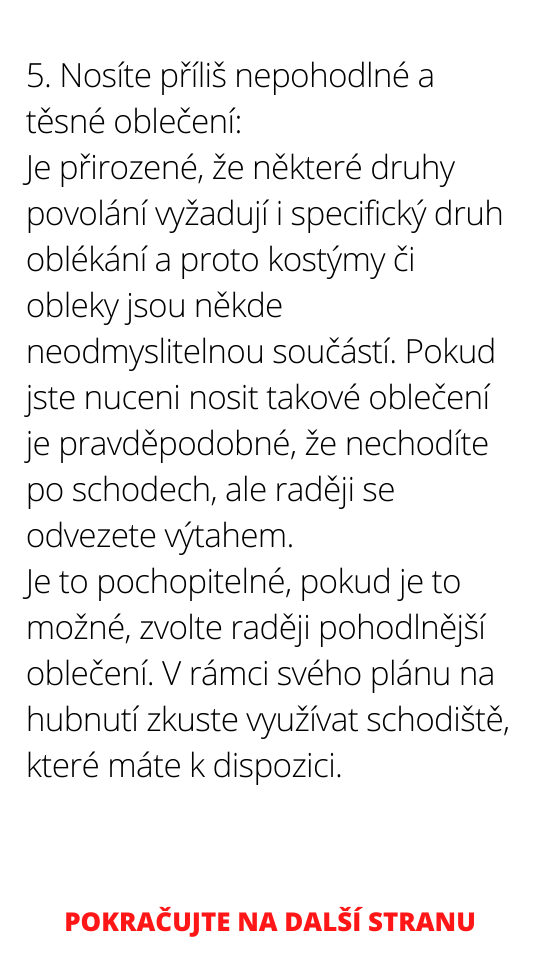 5. Nosíte příliš nepohodlné a těsné oblečení:
Je přirozené, že některé druhy povolání vyžadují i specifický druh oblékání a proto kostýmy či obleky jsou někde neodmyslitelnou součástí. Pokud jste nuceni nosit takové oblečení je pravděpodobné, že nechodíte po schodech, ale raději se odvezete výtahem.
Je to pochopitelné, pokud je to možné, zvolte raději pohodlnější oblečení. V rámci svého plánu na hubnutí zkuste využívat schodiště, které máte k dispozici.

POKRAČUJTE NA DALŠÍ STRANU